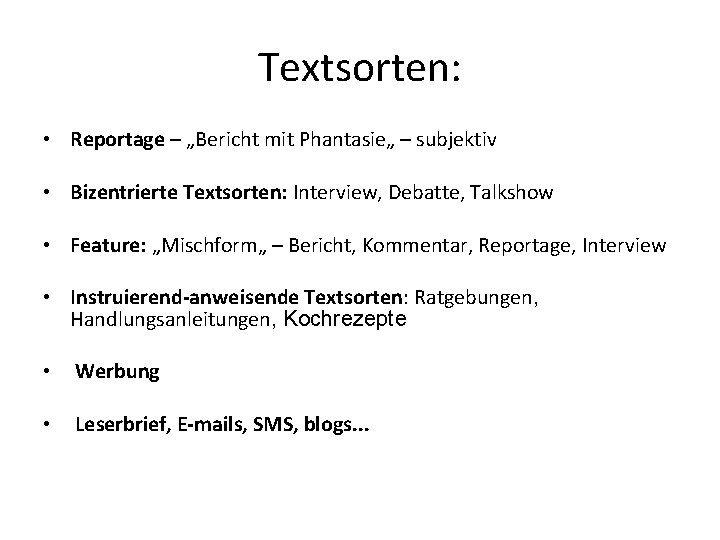 Textsorten:

• Reportage – „Bericht mit Phantasie„ – subjektiv

• Bizentrierte Textsorten: Interview, Debatte, Talkshow

• Feature: „Mischform„ – Bericht, Kommentar, Reportage, Interview

• Instruierend-anweisende Textsorten: Ratgebungen, Handlungsanleitungen, Kochrezepte

• Werbung

• Leserbrief, E-mails, SMS, blogs...